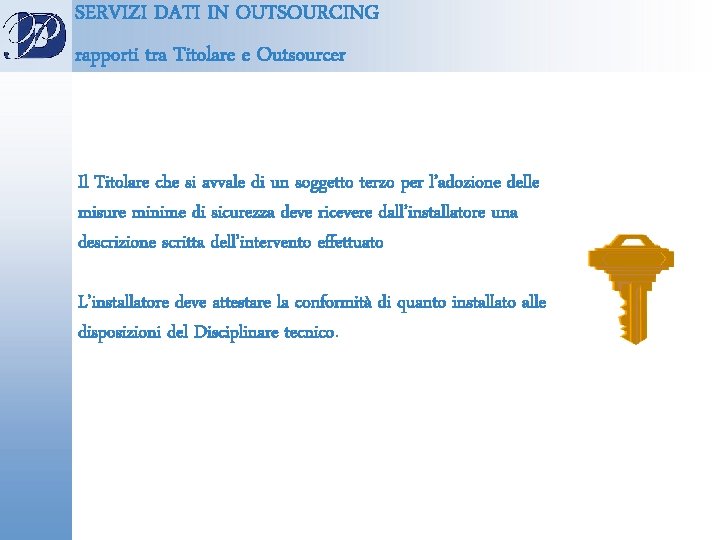 SERVIZI DATI IN OUTSOURCING
rapporti tra Titolare e Outsourcer

Il Titolare che si avvale di un soggetto terzo per l'adozione delle misure minime di sicurezza deve ricevere dall'installatore una descrizione scritta dell'intervento effettuato

L'installatore deve attestare la conformità di quanto installato alle disposizioni del Disciplinare tecnico.